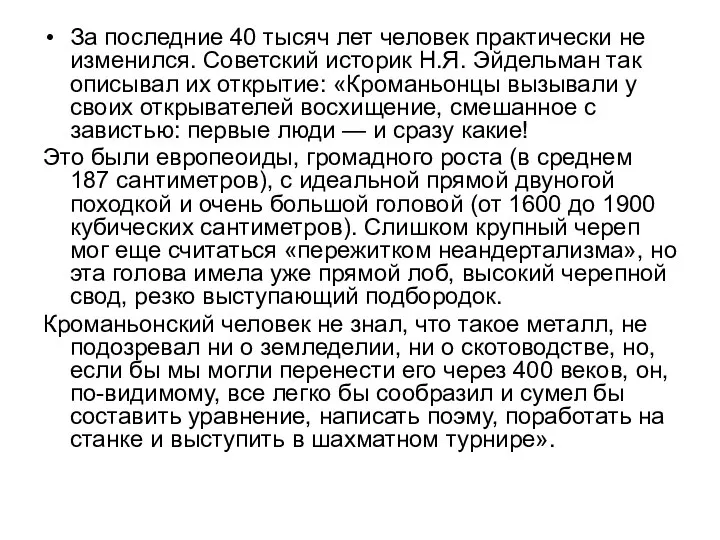 • За последние 40 тысяч лет человек практически не изменился. Советский историк Н.Я. Эйдельман так описывал их открытие: «Кроманьонцы вызывали у своих открывателей восхищение, смешанное с завистью: первые люди — и сразу какие!

Это были европеоиды, громадного роста (в среднем 187 сантиметров), с идеальной прямой двуногой походкой и очень большой головой (от 1600 до 1900 кубических сантиметров). Слишком крупный череп мог еще считаться «пережитком неандертализма», но эта голова имела уже прямой лоб, высокий черепной свод, резко выступающий подбородок.

Кроманьонский человек не знал, что такое металл, не подозревал ни о земледелии, ни о скотоводстве, но, если бы мы могли перенести его через 400 веков, он, по-видимому, все легко бы сообразил и сумел бы составить уравнение, написать поэму, поработать на станке и выступить в шахматном турнире».